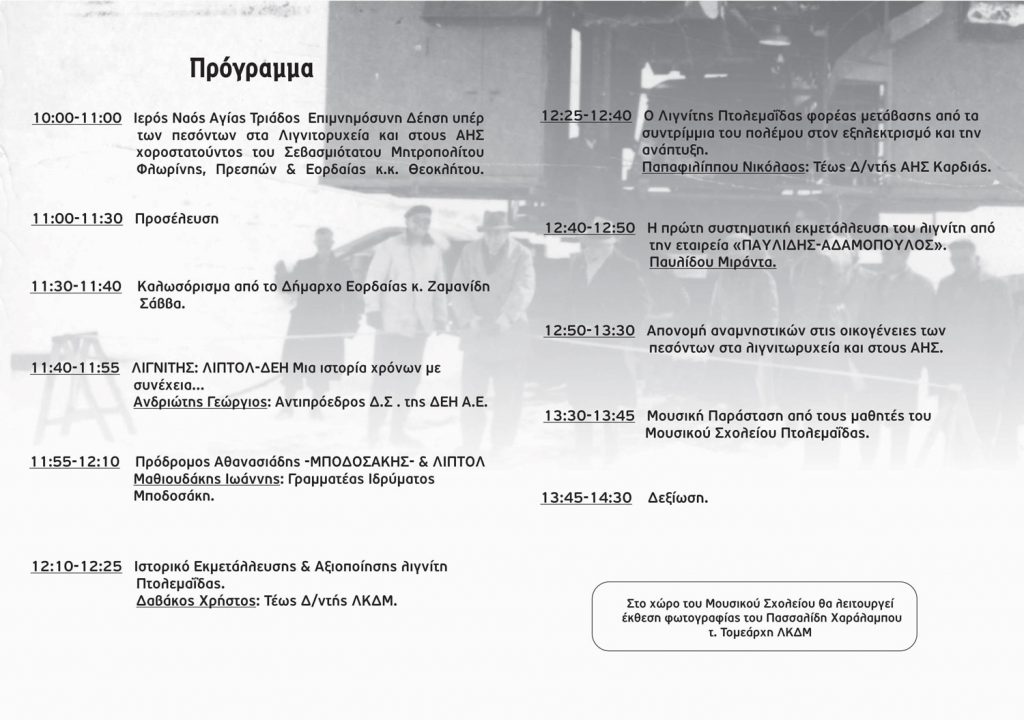 Πρόγραμμα

10:00-11:00 Ιερός Ναός Αγίας Τριάδος Επιμνημόσυνη Δέηση υπέρ των πεσόντων στα Λιγνιτορυχεία και στους ΑΗΣ χοροστατούντος του Σεβασμιότατου Μητροπολίτου Φλωρίνης, Πρεσπών & Εορδαίας κ.κ. Θεοκλήτου.

11:00-11:30 Προσέλευση

11:30-11:40 Καλωσόρισμα από το Δήμαρχο Εορδαίας κ. Ζαμανίδη Σάββα.

11:40-11:55 ΛΙΓΝΙΤΗΣ: ΛΙΠΤΟΛ-ΔΕΗ Μια ιστορία χρόνων με συνέχεια...
Ανδριώτης Γεώργιος: Αντιπρόεδρος Δ.Σ . της ΔΕΗ Α.Ε.

11:55-12:10 Πρόδρομος Αθανασιάδης -ΜΠΟΔΟΣΑΚΗΣ- & ΛΙΠΤΟΛ
Μαθιουδάκης Ιωάννης: Γραμματέας Ιδρύματος Μποδοσάκη.

12:10-12:25 Ιστορικό Εκμετάλλευσης & Αξιοποίησης λιγνίτη Πτολεμαΐδας.
Δαβάκος Χρήστος: Τέως Δ/ντής ΛΚΔΜ.

12:25-12:40 Ο Λιγνίτης Πτολεμαΐδας φορέας μετάβασης από τα συντρίμμια του πολέμου στον εξηλεκτρισμό και την ανάπτυξη.
Παπαφιλίππου Νικόλαος: Τέως Δ/ντής ΑΗΣ Καρδιάς.

12:40-12:50 Η πρώτη συστηματική εκμετάλλευση του λιγνίτη από την εταιρεία «ΠΑΥΛΙΔΗΣ-ΑΔΑΜΟΠΟΥΛΟΣ».
Παυλίδου Μιράντα.

12:50-13:30 Απονομή αναμνηστικών στις οικογένειες των πεσόντων στα λιγνιτωρυχεία και στους ΑΗΣ.

13:30-13:45 Μουσική Παράσταση από τους μαθητές του Μουσικού Σχολείου Πτολεμαΐδας.

13:45-14:30 Δεξίωση.

Στο χώρο του Μουσικού Σχολείου θα λειτουργεί έκθεση φωτογραφίας του Πασσαλίδη Χαράλαμπου τ. Τομεάρχη ΛΚΔΜ